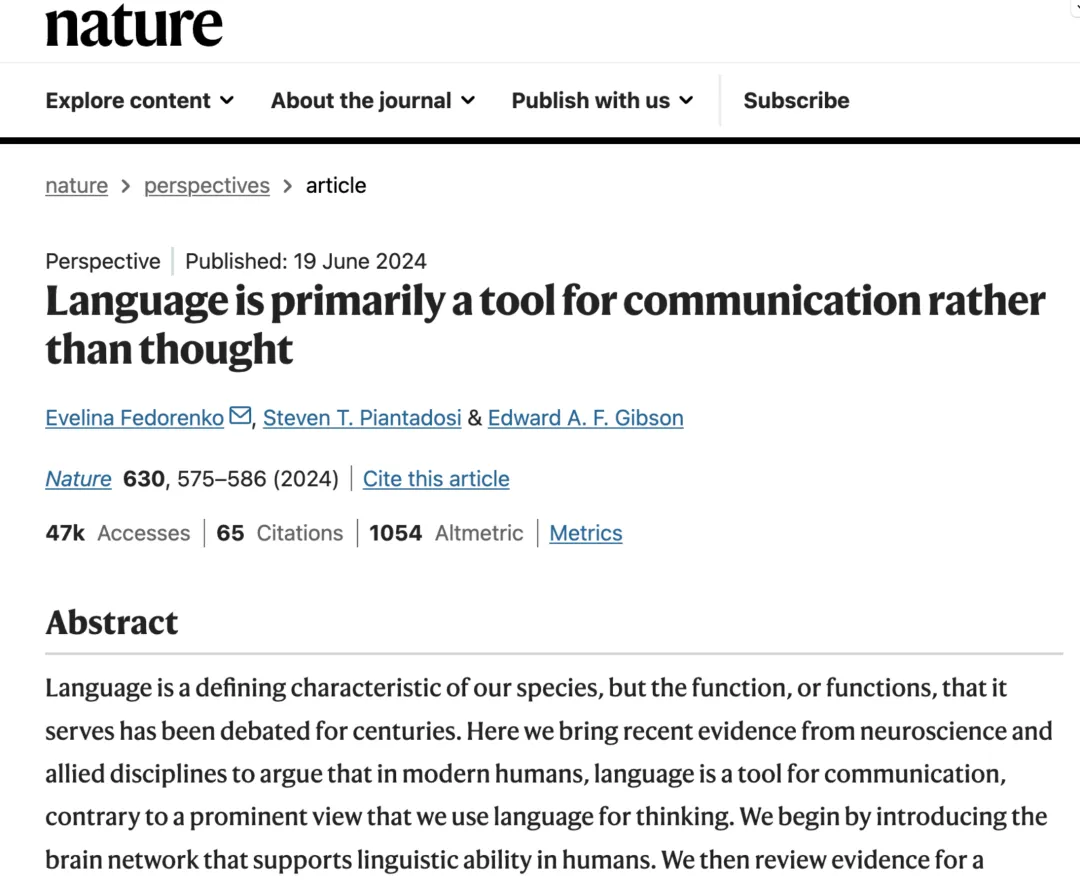 nature

Explore content About the journal Publish with us Subscribe

nature > perspectives > article

Perspective | Published: 19 June 2024

Language is primarily a tool for communication rather than thought

Evelina Fedorenko, Steven T. Piantadosi & Edward A. F. Gibson

Nature 630, 575–586 (2024) | Cite this article

47k Accesses | 65 Citations | 1054 Altmetric | Metrics

Abstract

Language is a defining characteristic of our species, but the function, or functions, that it serves has been debated for centuries. Here we bring recent evidence from neuroscience and allied disciplines to argue that in modern humans, language is a tool for communication, contrary to a prominent view that we use language for thinking. We begin by introducing the brain network that supports linguistic ability in humans. We then review evidence for a